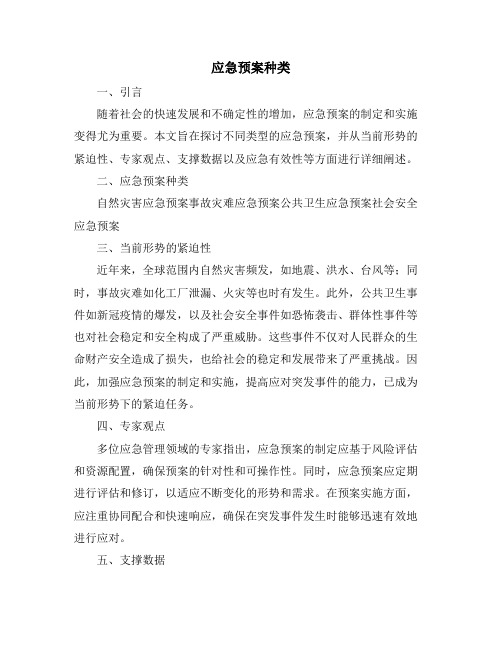 应急预案种类

一、引言

随着社会的快速发展和不确定性的增加，应急预案的制定和实施变得尤为重要。本文旨在探讨不同类型的应急预案，并从当前形势的紧迫性、专家观点、支撑数据以及应急有效性等方面进行详细阐述。

二、应急预案种类

自然灾害应急预案事故灾难应急预案公共卫生应急预案社会安全应急预案

三、当前形势的紧迫性

近年来，全球范围内自然灾害频发，如地震、洪水、台风等；同时，事故灾难如化工厂泄漏、火灾等也时有发生。此外，公共卫生事件如新冠疫情的爆发，以及社会安全事件如恐怖袭击、群体性事件等也对社会稳定和安全构成了严重威胁。这些事件不仅对人民群众的生命财产安全造成了损失，也给社会的稳定和发展带来了严重挑战。因此，加强应急预案的制定和实施，提高应对突发事件的能力，已成为当前形势下的紧迫任务。

四、专家观点

多位应急管理领域的专家指出，应急预案的制定应基于风险评估和资源配置，确保预案的针对性和可操作性。同时，应急预案应定期进行评估和修订，以适应不断变化的形势和需求。在预案实施方面，应注重协同配合和快速响应，确保在突发事件发生时能够迅速有效地进行应对。

五、支撑数据